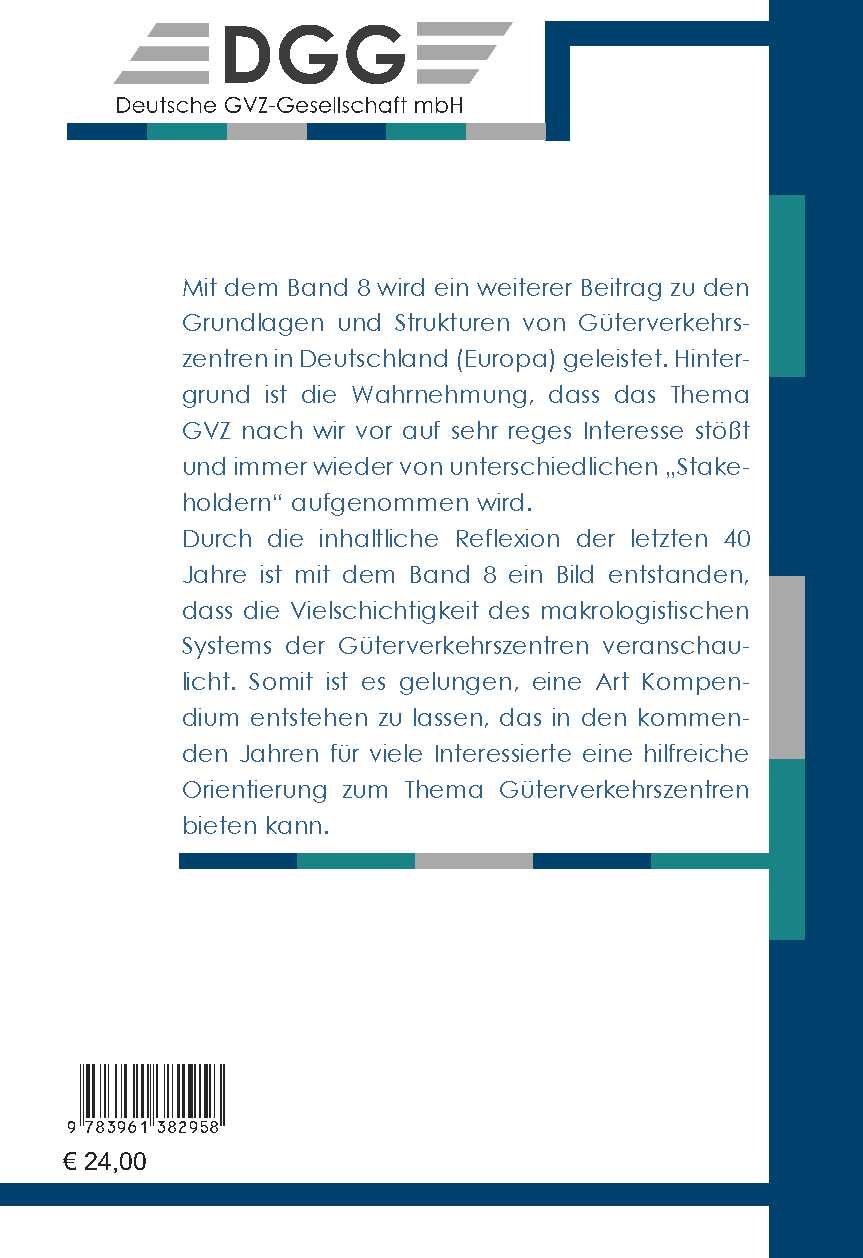 DGG
Deutsche GVZ-Gesellschaft mbH

Mit dem Band 8 wird ein weiterer Beitrag zu den Grundlagen und Strukturen von Güterverkehrszentren in Deutschland (Europa) geleistet. Hintergrund ist die Wahrnehmung, dass das Thema GVZ nach wir vor auf sehr reges Interesse stößt und immer wieder von unterschiedlichen „Stakeholdern“ aufgenommen wird.
Durch die inhaltliche Reflexion der letzten 40 Jahre ist mit dem Band 8 ein Bild entstanden, dass die Vielschichtigkeit des makrologistischen Systems der Güterverkehrszentren veranschaulicht. Somit ist es gelungen, eine Art Kompendium entstehen zu lassen, das in den kommenden Jahren für viele Interessierte eine hilfreiche Orientierung zum Thema Güterverkehrszentren bieten kann.

9 783961 382958
€ 24,00